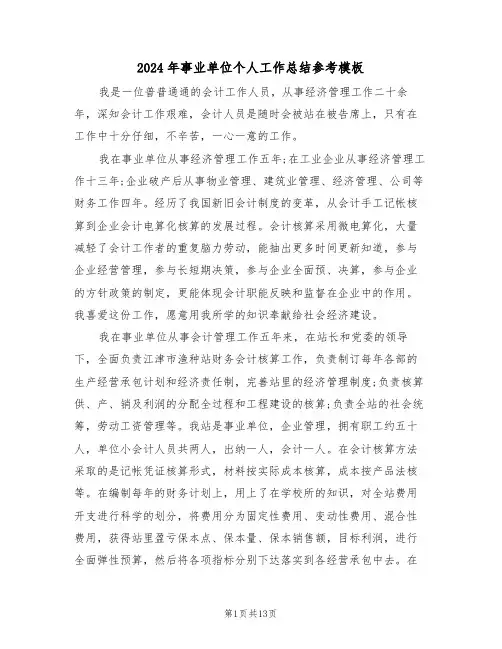 2024年事业单位个人工作总结参考模板

我是一位普普通通的会计工作人员，从事经济管理工作二十余年，深知会计工作艰难，会计人员是随时会被站在被告席上，只有在工作中十分仔细，不辛苦，一心一意的工作。

我在事业单位从事经济管理工作五年；在工业企业从事经济管理工作十三年；企业破产后从事物业管理、建筑业管理、经济管理、公司等财务工作四年。经历了我国新旧会计制度的变革，从会计手工记帐核算到企业会计电算化核算的发展过程。会计核算采用微电算化，大量减轻了会计工作者的重复脑力劳动，能抽出更多时间更新知道，参与企业经营管理，参与长短期决策，参与企业全面预、决算，参与企业的方针政策的制定，更能体现会计职能反映和监督在企业中的作用。我喜爱这份工作，愿意用我所学的知识奉献给社会经济建设。

我在事业单位从事会计管理工作五年来，在站长和党委的领导下，全面负责江津市渔种站财务会计核算工作，负责制订每年各部的生产经营承包计划和经济责任制，完善站里的经济管理制度；负责核算供、产、销及利润的分配全过程和工程建设的核算；负责全站的社会统筹，劳动工资管理等。我站是事业单位，企业管理，拥有职工约五十人，单位小会计人员共两人，出纳一人，会计一人。在会计核算方法采取的是记帐凭证核算形式，材料按实际成本核算，成本按产品法核等。在编制每年的财务计划上，用上了在学校所的知识，对全站费用开支进行科学的划分，将费用分为固定性费用、变动性费用、混合性费用，获得站里盈亏保本点、保本量、保本销售额，目标利润，进行全面弹性预算，然后将各项指标分别下达落实到各经营承包中去。在

第1页共13页